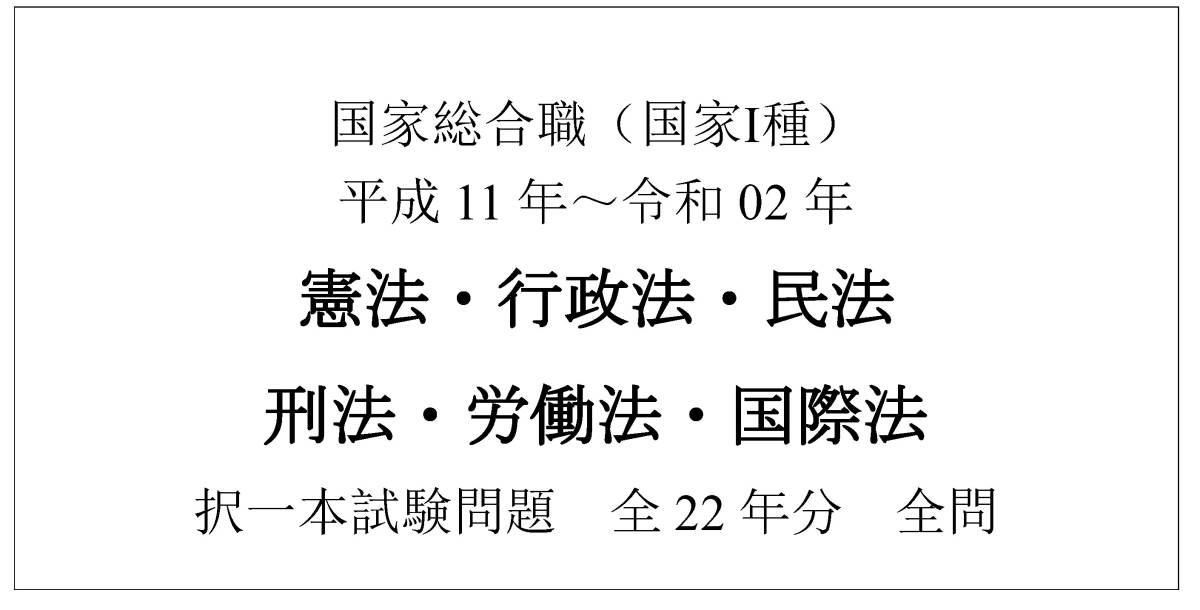 国家総合職（国家I種）
平成 11 年～令和 02 年
憲法・行政法・民法
刑法・労働法・国際法
択一本試験問題　全 22 年分　全問